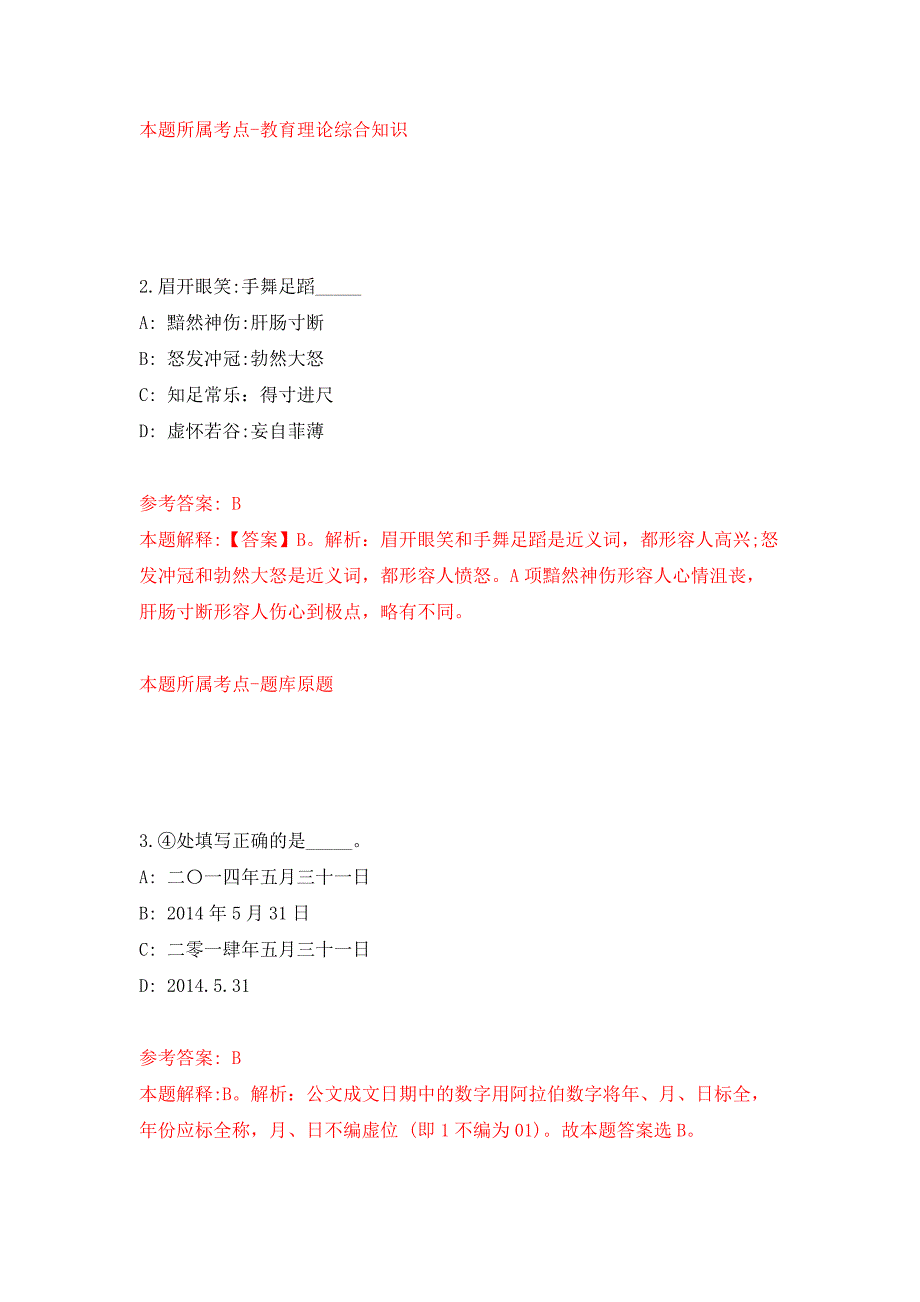 本题所属考点-教育理论综合知识

2.眉开眼笑:手舞足蹈_____

A: 黯然神伤:肝肠寸断

B: 怒发冲冠:勃然大怒

C: 知足常乐：得寸进尺

D: 虚怀若谷:妄自菲薄

参考答案: B

本题解释:【答案】B。解析：眉开眼笑和手舞足蹈是近义词，都形容人高兴;怒发冲冠和勃然大怒是近义词，都形容人愤怒。A项黯然神伤形容人心情沮丧，肝肠寸断形容人伤心到极点，略有不同。

本题所属考点-题库原题

3.④处填写正确的是_____。

A: 二〇一四年五月三十一日

B: 2014年5月31日

C: 二零一肆年五月三十一日

D: 2014.5.31

参考答案: B

本题解释:B。解析：公文成文日期中的数字用阿拉伯数字将年、月、日标全，年份应标全称，月、日不编虚位 (即1不编为01)。故本题答案选B。